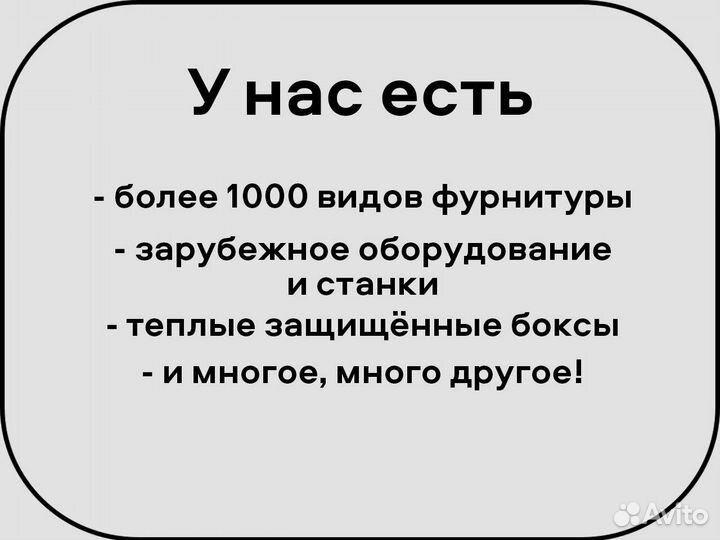 У нас есть

- более 1000 видов фурнитуры

- зарубежное оборудование и станки

- теплые защищённые боксы

- и многое, много другое!

Avito